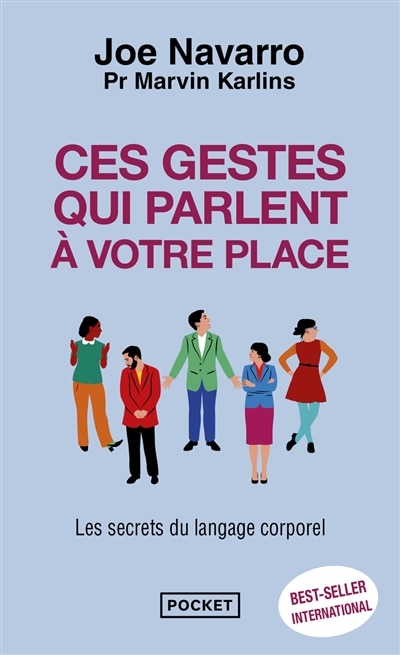 Joe Navarro
Pr Marvin Karlins

CES GESTES QUI PARLENT À VOTRE PLACE

Les secrets du langage corporel

POCKET

BEST-SELLER INTERNATIONAL